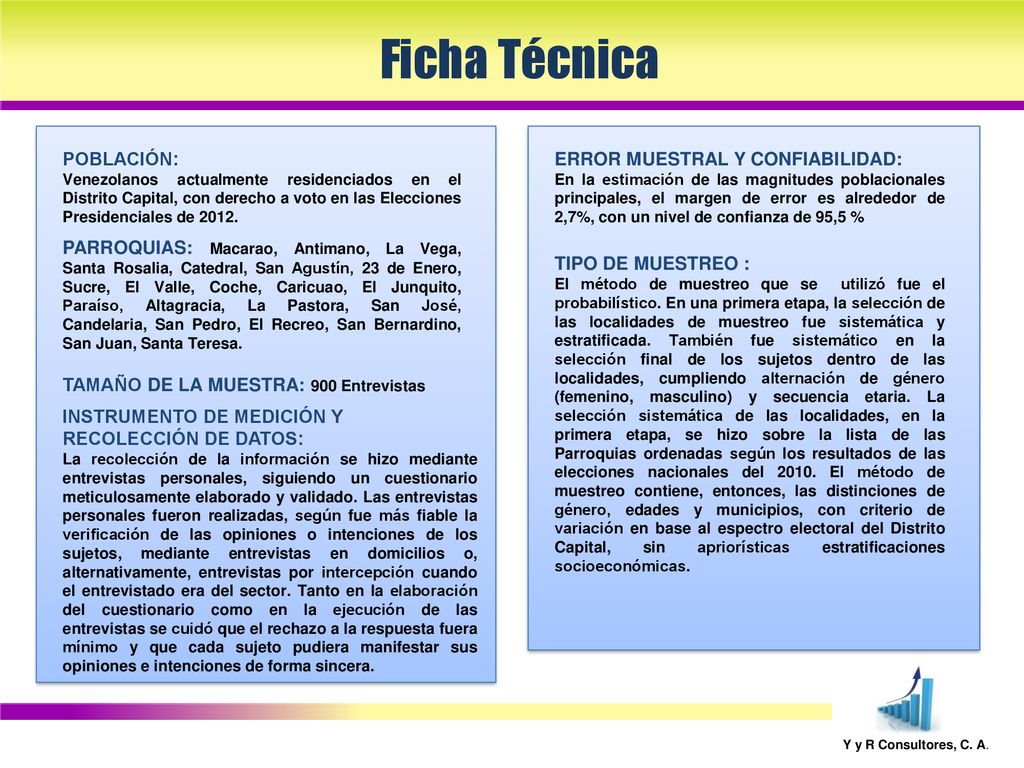 Ficha Técnica

POBLACIÓN:
Venezolanos actualmente residenciados en el Distrito Capital, con derecho a voto en las Elecciones Presidenciales de 2012.

PARROQUIAS: Macarao, Antimano, La Vega, Santa Rosalia, Catedral, San Agustín, 23 de Enero, Sucre, El Valle, Coche, Caricuao, El Junquito, Paraíso, Altagracia, La Pastora, San José, Candelaria, San Pedro, El Recreo, San Bernardino, San Juan, Santa Teresa.

TAMAÑO DE LA MUESTRA: 900 Entrevistas

INSTRUMENTO DE MEDICIÓN Y RECOLECCIÓN DE DATOS:
La recolección de la información se hizo mediante entrevistas personales, siguiendo un cuestionario meticulosamente elaborado y validado. Las entrevistas personales fueron realizadas, según fue más fiable la verificación de las opiniones o intenciones de los sujetos, mediante entrevistas en domicilios o, alternativamente, entrevistas por intercepción cuando el entrevistado era del sector. Tanto en la elaboración del cuestionario como en la ejecución de las entrevistas se cuidó que el rechazo a la respuesta fuera mínimo y que cada sujeto pudiera manifestar sus opiniones e intenciones de forma sincera.

ERROR MUESTRAL Y CONFIABILIDAD:
En la estimación de las magnitudes poblacionales principales, el margen de error es alrededor de 2,7%, con un nivel de confianza de 95,5 %

TIPO DE MUESTREO :
El método de muestreo que se utilizó fue el probabilístico. En una primera etapa, la selección de las localidades de muestreo fue sistemática y estratificada. También fue sistemático en la selección final de los sujetos dentro de las localidades, cumpliendo alternación de género (femenino, masculino) y secuencia etaria. La selección sistemática de las localidades, en la primera etapa, se hizo sobre la lista de las Parroquias ordenadas según los resultados de las elecciones nacionales del 2010. El método de muestreo contiene, entonces, las distinciones de género, edades y municipios, con criterio de variación en base al espectro electoral del Distrito Capital, sin apriorísticas estratificaciones socioeconómicas.

Y y R Consultores, C. A.